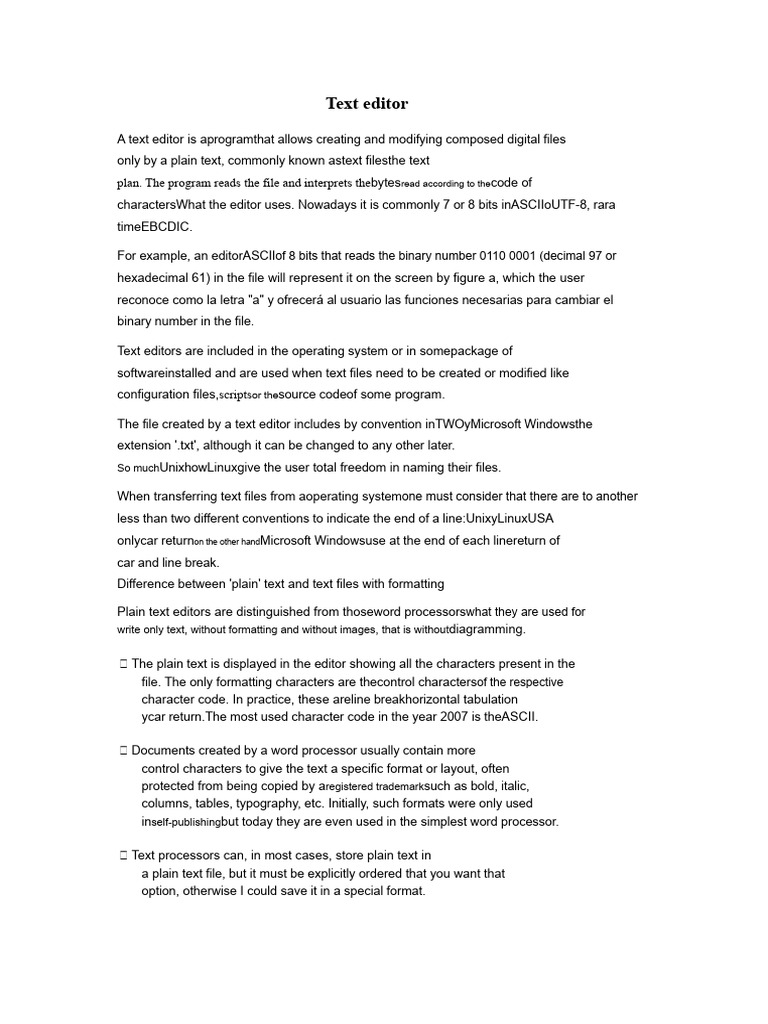 Text editor

A text editor is aprogramthat allows creating and modifying composed digital files only by a plain text, commonly known astext filesthe text plan. The program reads the file and interprets thebytesread according to thecode of charactersWhat the editor uses. Nowadays it is commonly 7 or 8 bits inASCIIoUTF-8, rara timeEBCDIC.

For example, an editorASCIIof 8 bits that reads the binary number 0110 0001 (decimal 97 or hexadecimal 61) in the file will represent it on the screen by figure a, which the user reconoce como la letra "a" y ofrecerá al usuario las funciones necesarias para cambiar el binary number in the file.

Text editors are included in the operating system or in somepackage of softwareinstalled and are used when text files need to be created or modified like configuration files,scriptsor thesource codeof some program.

The file created by a text editor includes by convention inTWOyMicrosoft Windowsthe extension '.txt', although it can be changed to any other later. So muchUnixhowLinuxgive the user total freedom in naming their files.

When transferring text files from aoperating systemone must consider that there are to another less than two different conventions to indicate the end of a line:UnixyLinuxUSA onlycar returnon the other handMicrosoft Windowsuse at the end of each linereturn of car and line break.
Difference between 'plain' text and text files with formatting

Plain text editors are distinguished from thoseword processorswhat they are used for write only text, without formatting and without images, that is withoutdiagramming.

 The plain text is displayed in the editor showing all the characters present in the file. The only formatting characters are thecontrol charactersof the respective character code. In practice, these areline breakhorizontal tabulation ycar return.The most used character code in the year 2007 is theASCII.

 Documents created by a word processor usually contain more control characters to give the text a specific format or layout, often protected from being copied by aregistered trademarksuch as bold, italic, columns, tables, typography, etc. Initially, such formats were only used inself-publishingbut today they are even used in the simplest word processor.

 Text processors can, in most cases, store plain text in a plain text file, but it must be explicitly ordered that you want that option, otherwise I could save it in a special format.